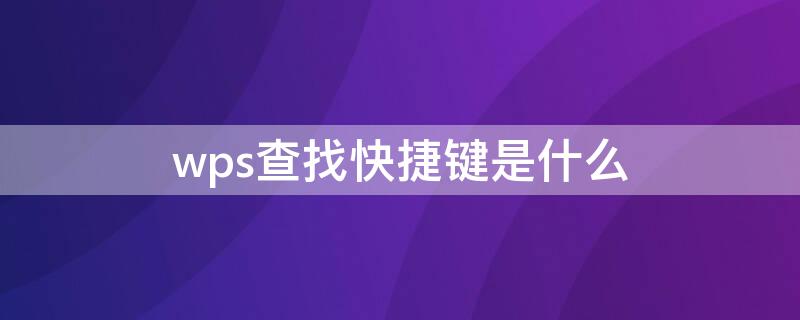 wps查找快捷键是什么